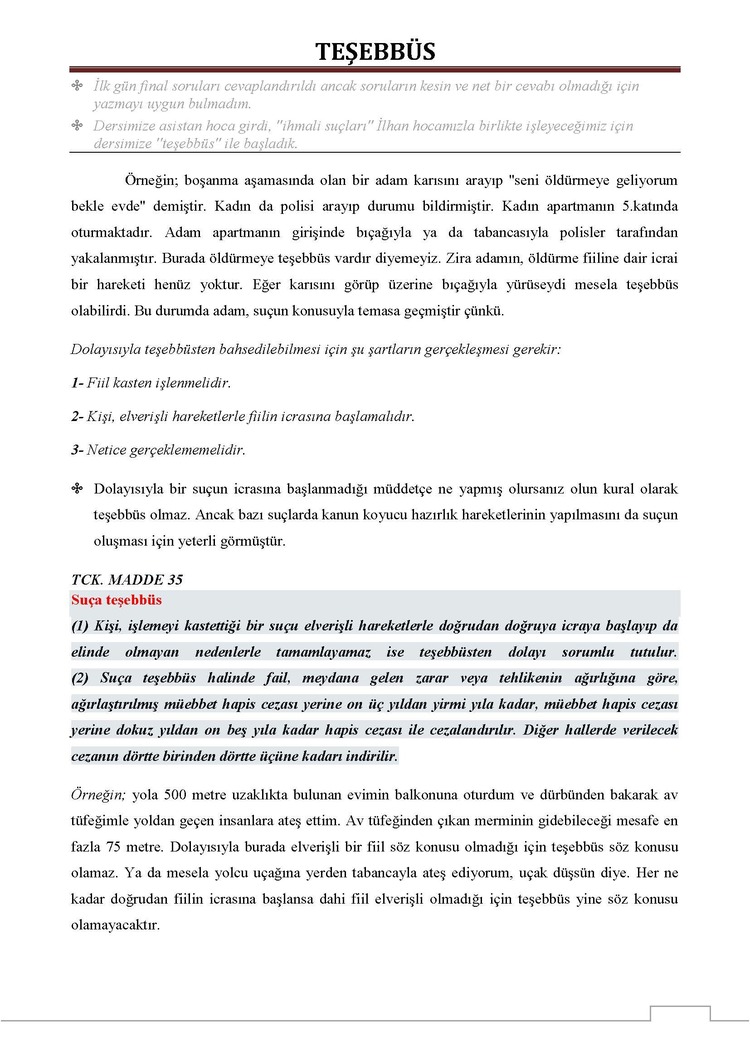 TEŞEBBÜS

✤ İlk gün final soruları cevaplandırıldı ancak soruların kesin ve net bir cevabı olmadığı için yazmayı uygun bulmadım.

✤ Dersimize asistan hoca girdi, "ihmali suçları" İlhan hocamızla birlikte işleyeceğimiz için dersimize "teşebbüs" ile başladık.

Örneğin; boşanma aşamasında olan bir adam karısını arayıp "seni öldürmeye geliyorum bekle evde" demiştir. Kadın da polisi arayıp durumu bildirmiştir. Kadın apartmanın 5.katında oturmaktadır. Adam apartmanın girişinde bıçağıyla ya da tabancasıyla polisler tarafından yakalanmıştır. Burada öldürmeye teşebbüs vardır diyemeyiz. Zira adamın, öldürme fiiline dair icrai bir hareketi henüz yoktur. Eğer karısını görüp üzerine bıçağıyla yürüseydi mesela teşebbüs olabilirdi. Bu durumda adam, suçun konusuyla temasa geçmiştir çünkü.

Dolayısıyla teşebbüsten bahsedilebilmesi için şu şartların gerçekleşmesi gerekir:

1- Fiil kasten işlenmelidir.

2- Kişi, elverişli hareketlerle fiilin icrasına başlamalıdır.

3- Netice gerçeklememelidir.

✤ Dolayısıyla bir suçun icrasına başlanmadığı müddetçe ne yapmış olursanız olun kural olarak teşebbüs olmaz. Ancak bazı suçlarda kanun koyucu hazırlık hareketlerinin yapılmasını da suçun oluşması için yeterli görmüştür.

TCK. MADDE 35
Suça teşebbüs
(1) Kişi, işlemeyi kastettiği bir suçu elverişli hareketlerle doğrudan doğruya icraya başlayıp da elinde olmayan nedenlerle tamamlayamaz ise teşebbüsten dolayı sorumlu tutulur.
(2) Suça teşebbüs halinde fail, meydana gelen zarar veya tehlikenin ağırlığına göre, ağırlaştırılmış müebbet hapis cezası yerine on üç yıldan yirmi yıla kadar, müebbet hapis cezası yerine dokuz yıldan on beş yıla kadar hapis cezası ile cezalandırılır. Diğer hallerde verilecek cezanın dörtte birinden dörtte üçüne kadarı indirilir.

Örneğin; yola 500 metre uzaklıkta bulunan evimin balkonuna oturdum ve dürbünden bakarak av tüfeğimle yoldan geçen insanlara ateş ettim. Av tüfeğinden çıkan merminin gidebileceği mesafe en fazla 75 metre. Dolayısıyla burada elverişli bir fiil söz konusu olmadığı için teşebbüs söz konusu olamaz. Ya da mesela yolcu uçağına yerden tabancayla ateş ediyorum, uçak düşsün diye. Her ne kadar doğrudan fiilin icrasına başlansa dahi fiil elverişli olmadığı için teşebbüs yine söz konusu olamayacaktır.